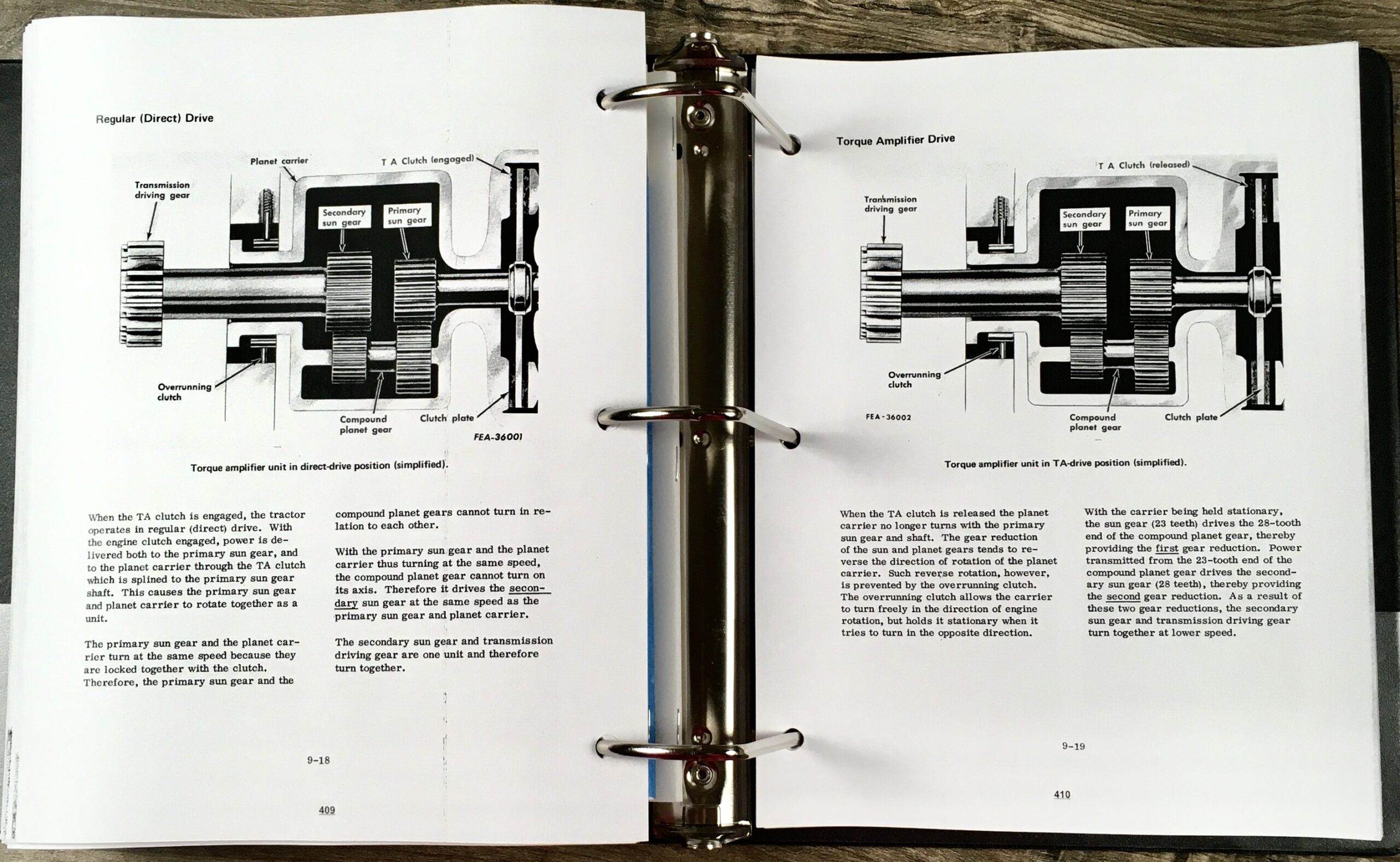 Regular (Direct) Drive

Planet carrier

T A Clutch (engaged)

Transmission driving gear

Secondary sun gear

Primary sun gear

Overrunning clutch

Compound planet gear

Clutch plate

FEA-36001

Torque amplifier unit in direct-drive position (simplified).

When the TA clutch is engaged, the tractor operates in regular (direct) drive. With the engine clutch engaged, power is delivered both to the primary sun gear, and to the planet carrier through the TA clutch which is splined to the primary sun gear shaft. This causes the primary sun gear and planet carrier to rotate together as a unit.

The primary sun gear and the planet carrier turn at the same speed because they are locked together with the clutch. Therefore, the primary sun gear and the

compound planet gears cannot turn in relation to each other.

With the primary sun gear and the planet carrier thus turning at the same speed, the compound planet gear cannot turn on its axis. Therefore it drives the secondary sun gear at the same speed as the primary sun gear and planet carrier.

The secondary sun gear and transmission driving gear are one unit and therefore turn together.

9-18

409

Torque Amplifier Drive

T A Clutch (released)

Transmission driving gear

Secondary sun gear

Primary sun gear

Overrunning clutch

FEA-36002

Compound planet gear

Clutch plate

Torque amplifier unit in TA-drive position (simplified).

When the TA clutch is released the planet carrier no longer turns with the primary sun gear and shaft. The gear reduction of the sun and planet gears tends to reverse the direction of rotation of the planet carrier. Such reverse rotation, however, is prevented by the overrunning clutch. The overrunning clutch allows the carrier to turn freely in the direction of engine rotation, but holds it stationary when it tries to turn in the opposite direction.

With the carrier being held stationary, the sun gear (23 teeth) drives the 28-tooth end of the compound planet gear, thereby providing the first gear reduction. Power transmitted from the 23-tooth end of the compound planet gear drives the secondary sun gear (28 teeth), thereby providing the second gear reduction. As a result of these two gear reductions, the secondary sun gear and transmission driving gear turn together at lower speed.

9-19

410